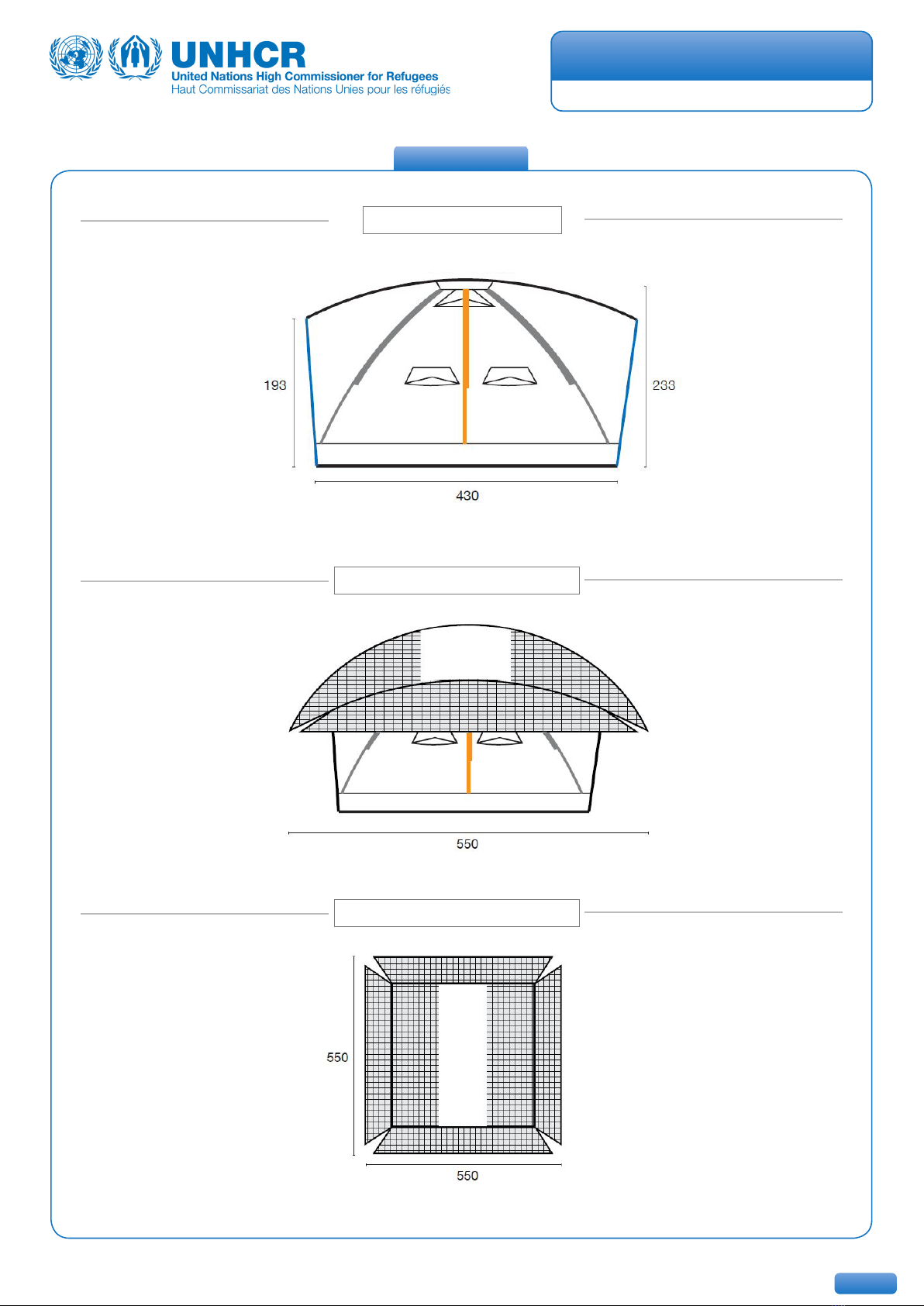 UNHCR
United Nations High Commissioner for Refugees
Haut Commissariat des Nations Unies pour les réfugiés

193

233

430

550

550

550